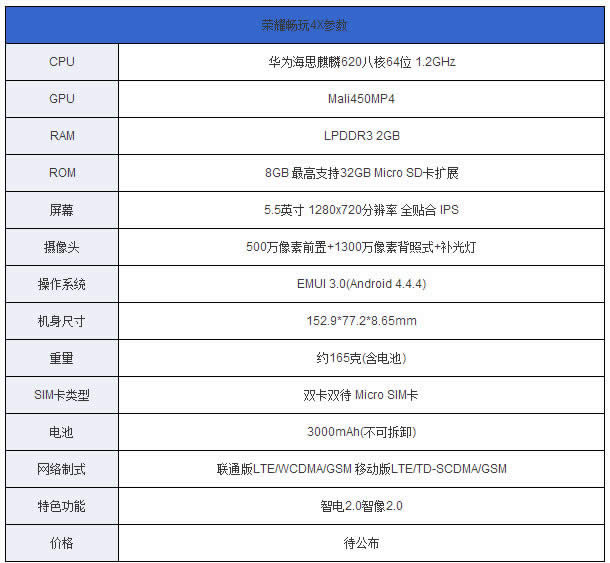 | 荣耀畅玩4X参数 | |
|---|---|
| CPU | 华为海思麒麟620八核64位 1.2GHz |
| GPU | Mali450MP4 |
| RAM | LPDDR3 2GB |
| ROM | 8GB 最高支持32GB Micro SD卡扩展 |
| 屏幕 | 5.5英寸 1280x720分辨率 全贴合 IPS |
| 摄像头 | 500万像素前置+1300万像素背照式+补光灯 |
| 操作系统 | EMUI 3.0(Android 4.4.4) |
| 机身尺寸 | 152.9*77.2*8.65mm |
| 重量 | 约165克(含电池) |
| SIM卡类型 | 双卡双待 Micro SIM卡 |
| 电池 | 3000mAh(不可拆卸) |
| 网络制式 | 联通版LTE/WCDMA/GSM 移动版LTE/TD-SCDMA/GSM |
| 特色功能 | 智电2.0智像2.0 |
| 价格 | 待公布 |